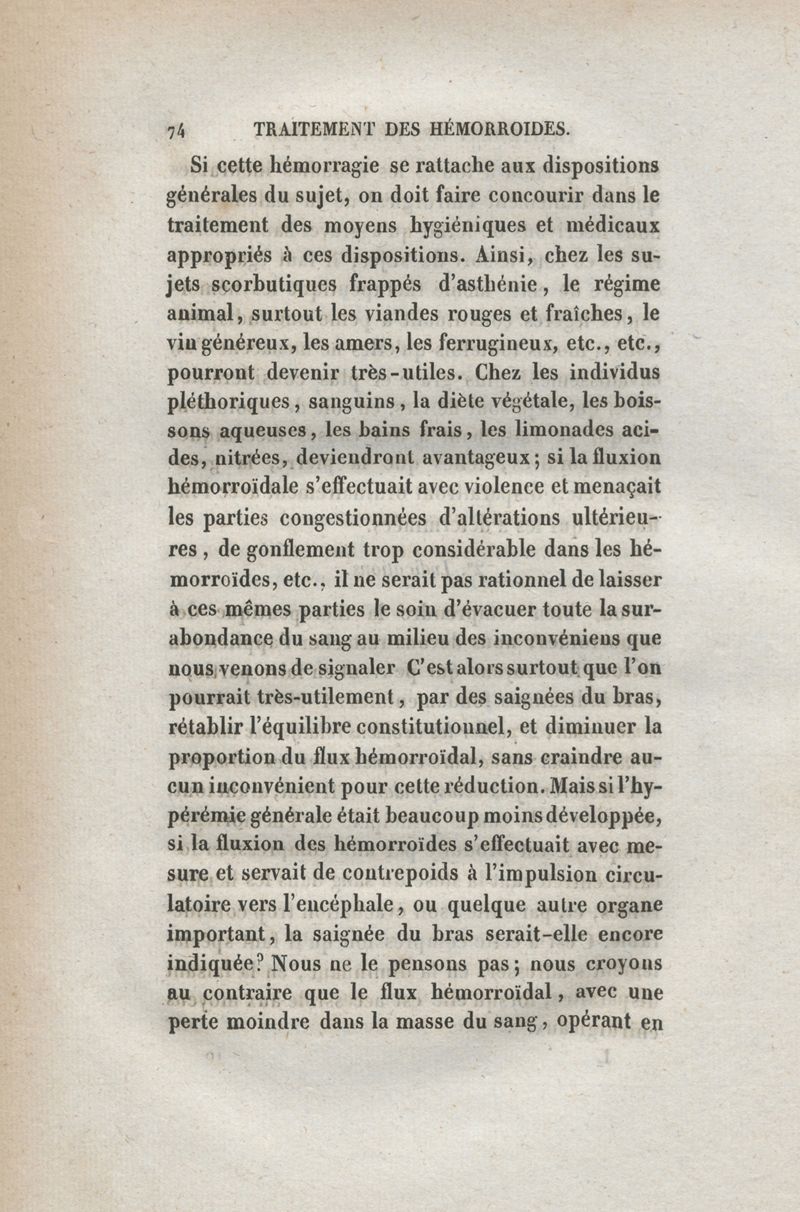 74 TRAITEMENT DES HÉMORROIDES.

Si cette hémorragie se rattache aux dispositions générales du sujet, on doit faire concourir dans le traitement des moyens hygiéniques et médicaux appropriés à ces dispositions. Ainsi, chez les sujets scorbutiques frappés d'asthénie, le régime animal, surtout les viandes rouges et fraîches, le vin généreux, les amers, les ferrugineux, etc., etc., pourront devenir très-utiles. Chez les individus pléthoriques, sanguins, la diète végétale, les boissons aqueuses, les bains frais, les limonades acides, nitrées, deviendront avantageux; si la fluxion hémorroïdale s'effectuait avec violence et menaçait les parties congestionnées d'altérations ultérieures, de gonflement trop considérable dans les hémorroïdes, etc., il ne serait pas rationnel de laisser à ces mêmes parties le soin d'évacuer toute la surabondance du sang au milieu des inconvéniens que nous venons de signaler C'est alors surtout que l'on pourrait très-utilement, par des saignées du bras, rétablir l'équilibre constitutionnel, et diminuer la proportion du flux hémorroïdal, sans craindre aucun inconvénient pour cette réduction. Mais si l'hypérémie générale était beaucoup moins développée, si la fluxion des hémorroïdes s'effectuait avec mesure et servait de contrepoids à l'impulsion circulatoire vers l'encéphale, ou quelque autre organe important, la saignée du bras serait-elle encore indiquée? Nous ne le pensons pas; nous croyons au contraire que le flux hémorroïdal, avec une perte moindre dans la masse du sang, opérant en